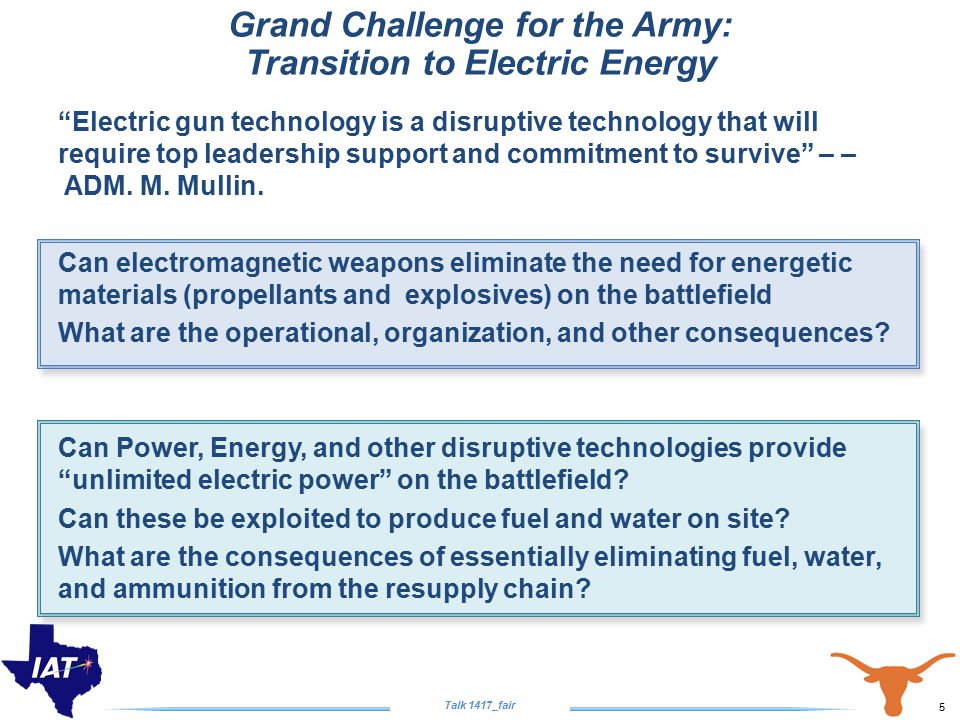 Grand Challenge for the Army:
Transition to Electric Energy

“Electric gun technology is a disruptive technology that will require top leadership support and commitment to survive” – – ADM. M. Mullin.

Can electromagnetic weapons eliminate the need for energetic materials (propellants and explosives) on the battlefield

What are the operational, organization, and other consequences?

Can Power, Energy, and other disruptive technologies provide “unlimited electric power” on the battlefield?

Can these be exploited to produce fuel and water on site?

What are the consequences of essentially eliminating fuel, water, and ammunition from the resupply chain?

IAT

Talk 1417_fair

5